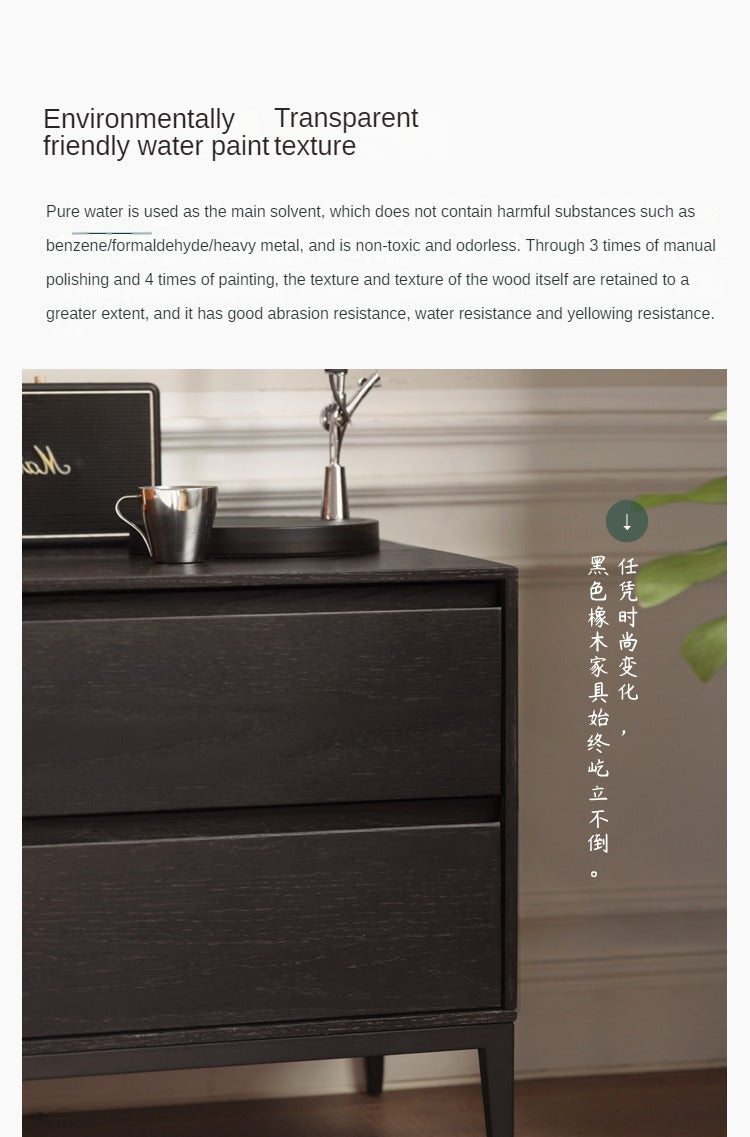 Environmentally friendly water paint

Transparent texture

Pure water is used as the main solvent, which does not contain harmful substances such as benzene/formaldehyde/heavy metal, and is non-toxic and odorless. Through 3 times of manual polishing and 4 times of painting, the texture and texture of the wood itself are retained to a greater extent, and it has good abrasion resistance, water resistance and yellowing resistance.

↓

任凭时尚变化，

黑色橡木家具始终屹立不倒。